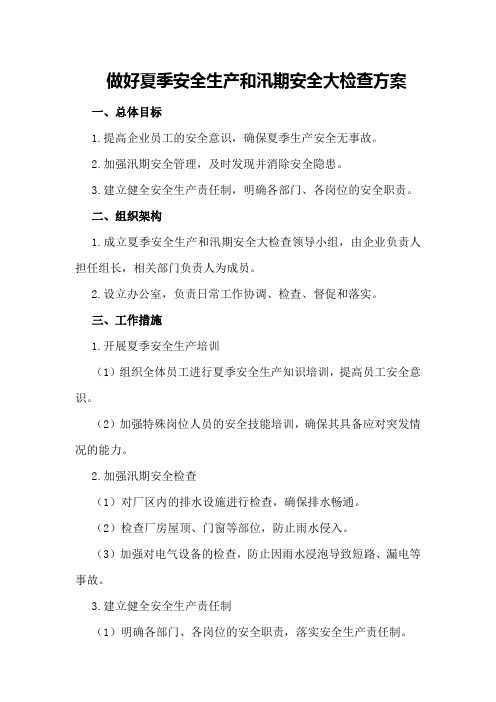 做好夏季安全生产和汛期安全大检查方案

一、总体目标

1.提高企业员工的安全意识，确保夏季生产安全无事故。

2.加强汛期安全管理，及时发现并消除安全隐患。

3.建立健全安全生产责任制，明确各部门、各岗位的安全职责。

二、组织架构

1.成立夏季安全生产和汛期安全大检查领导小组，由企业负责人担任组长，相关部门负责人为成员。

2.设立办公室，负责日常工作协调、检查、督促和落实。

三、工作措施

1.开展夏季安全生产培训

（1）组织全体员工进行夏季安全生产知识培训，提高员工安全意识。

（2）加强特殊岗位人员的安全技能培训，确保其具备应对突发情况的能力。

2.加强汛期安全检查

（1）对厂区内的排水设施进行检查，确保排水畅通。

（2）检查厂房屋顶、门窗等部位，防止雨水侵入。

（3）加强对电气设备的检查，防止因雨水浸泡导致短路、漏电等事故。

3.建立健全安全生产责任制

（1）明确各部门、各岗位的安全职责，落实安全生产责任制。